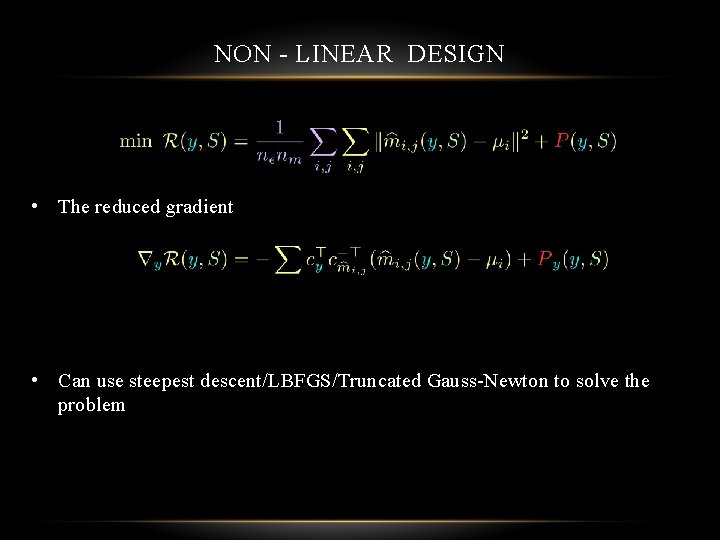 NON - LINEAR DESIGN

$\min \ \mathcal{R}(y, S) = \frac{1}{n_e n_m} \sum_{i,j} \sum_{i,j} \|\widehat{m}_{i,j}(y, S) - \mu_i\|^2 + P(y, S)$

• The reduced gradient

$\nabla_y \mathcal{R}(y, S) = -\sum c_y^\top c_{\widehat{m}_{i,j}}^{-\top} (\widehat{m}_{i,j}(y, S) - \mu_i) + P_y(y, S)$

• Can use steepest descent/LBFGS/Truncated Gauss-Newton to solve the problem